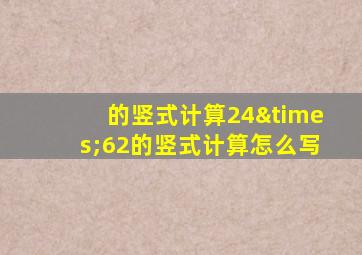 的竖式计算24&times;62的竖式计算怎么写